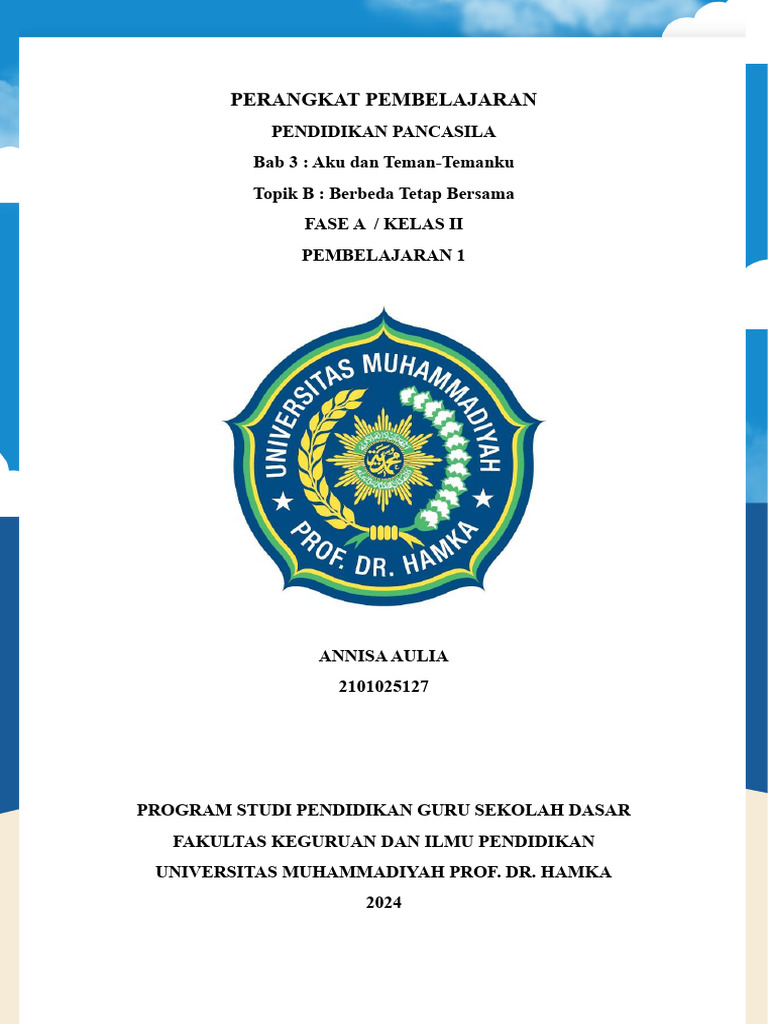 PERANGKAT PEMBELAJARAN

PENDIDIKAN PANCASILA

Bab 3 : Aku dan Teman-Temanku

Topik B : Berbeda Tetap Bersama

FASE A / KELAS II

PEMBELAJARAN 1

UNIVERSITAS MUHAMMADIYAH PROF. DR. HAMKA

ANNISA AULIA

2101025127

PROGRAM STUDI PENDIDIKAN GURU SEKOLAH DASAR

FAKULTAS KEGURUAN DAN ILMU PENDIDIKAN

UNIVERSITAS MUHAMMADIYAH PROF. DR. HAMKA

2024